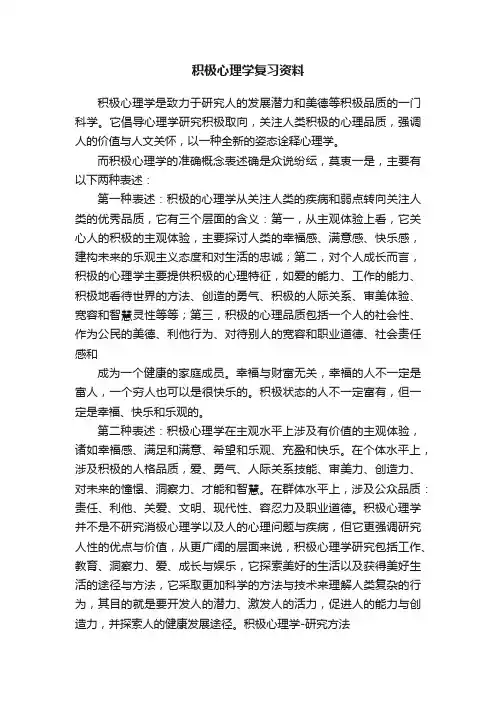 积极心理学复习资料

积极心理学是致力于研究人的发展潜力和美德等积极品质的一门科学。它倡导心理学研究积极取向，关注人类积极的心理品质，强调人的价值与人文关怀，以一种全新的姿态诠释心理学。

而积极心理学的准确概念表述确是众说纷纭，莫衷一是，主要有以下两种表述：

第一种表述：积极的心理学从关注人类的疾病和弱点转向关注人类的优秀品质，它有三个层面的含义：第一，从主观体验上看，它关心人的积极的主观体验，主要探讨人类的幸福感、满意感、快乐感，建构未来的乐观主义态度和对生活的忠诚；第二，对个人成长而言，积极的心理学主要提供积极的心理特征，如爱的能力、工作的能力、积极地看待世界的方法、创造的勇气、积极的人际关系、审美体验、宽容和智慧灵性等等；第三，积极的心理品质包括一个人的社会性、作为公民的美德、利他行为、对待别人的宽容和职业道德、社会责任感和

成为一个健康的家庭成员。幸福与财富无关，幸福的人不一定是富人，一个穷人也可以是很快乐的。积极状态的人不一定富有，但一定是幸福、快乐和乐观的。

第二种表述：积极心理学在主观水平上涉及有价值的主观体验，诸如幸福感、满足和满意、希望和乐观、充盈和快乐。在个体水平上，涉及积极的人格品质，爱、勇气、人际关系技能、审美力、创造力、对未来的憧憬、洞察力、才能和智慧。在群体水平上，涉及公众品质：责任、利他、关爱、文明、现代性、容忍力及职业道德。积极心理学并不是不研究消极心理学以及人的心理问题与疾病，但它更强调研究人性的优点与价值，从更广阔的层面来说，积极心理学研究包括工作、教育、洞察力、爱、成长与娱乐，它探索美好的生活以及获得美好生活的途径与方法，它采取更加科学的方法与技术来理解人类复杂的行为，其目的就是要开发人的潜力、激发人的活力，促进人的能力与创造力，并探索人的健康发展途径。积极心理学-研究方法